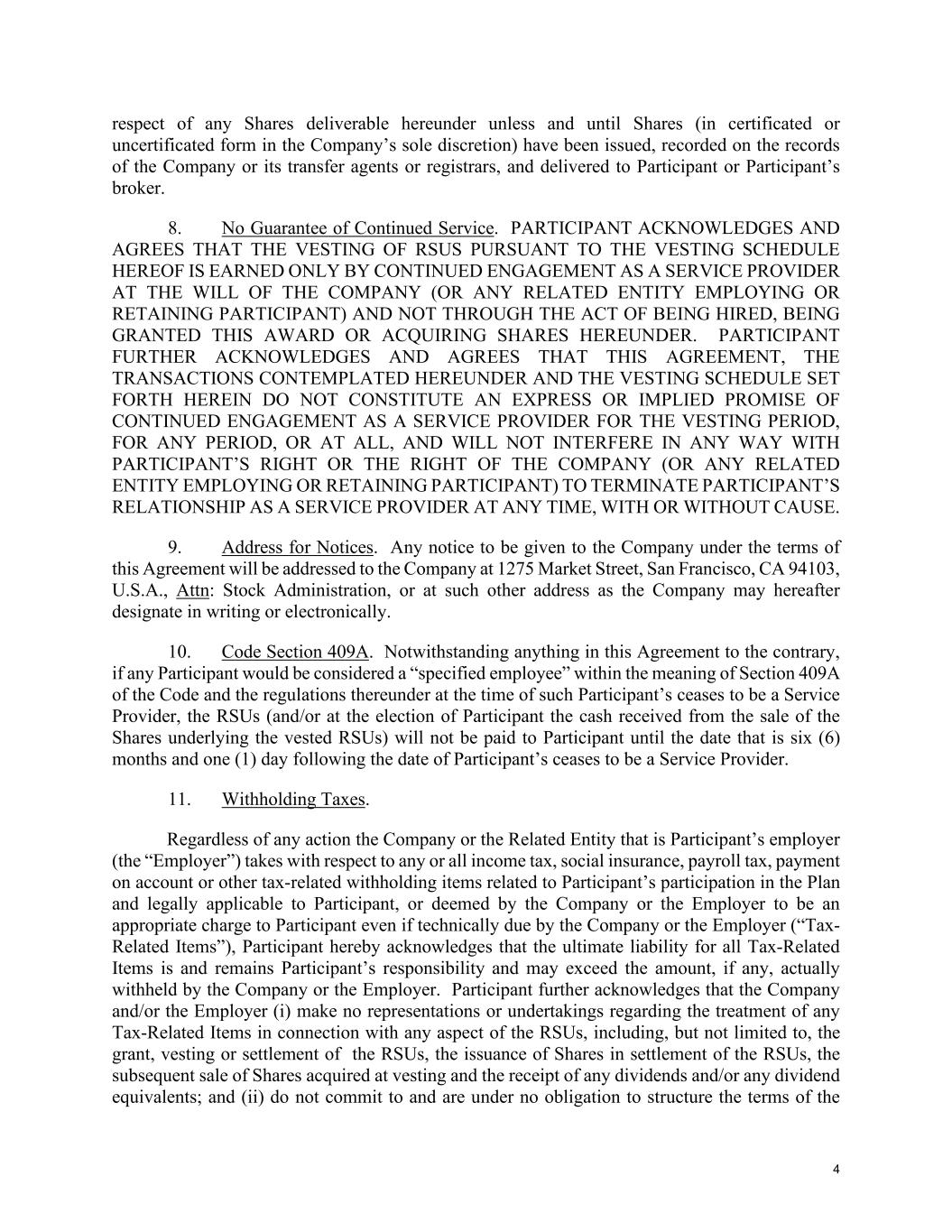 respect of any Shares deliverable hereunder unless and until Shares (in certificated or uncertificated form in the Company's sole discretion) have been issued, recorded on the records of the Company or its transfer agents or registrars, and delivered to Participant or Participant's broker.

8. No Guarantee of Continued Service. PARTICIPANT ACKNOWLEDGES AND AGREES THAT THE VESTING OF RSUS PURSUANT TO THE VESTING SCHEDULE HEREOF IS EARNED ONLY BY CONTINUED ENGAGEMENT AS A SERVICE PROVIDER AT THE WILL OF THE COMPANY (OR ANY RELATED ENTITY EMPLOYING OR RETAINING PARTICIPANT) AND NOT THROUGH THE ACT OF BEING HIRED, BEING GRANTED THIS AWARD OR ACQUIRING SHARES HEREUNDER. PARTICIPANT FURTHER ACKNOWLEDGES AND AGREES THAT THIS AGREEMENT, THE TRANSACTIONS CONTEMPLATED HEREUNDER AND THE VESTING SCHEDULE SET FORTH HEREIN DO NOT CONSTITUTE AN EXPRESS OR IMPLIED PROMISE OF CONTINUED ENGAGEMENT AS A SERVICE PROVIDER FOR THE VESTING PERIOD, FOR ANY PERIOD, OR AT ALL, AND WILL NOT INTERFERE IN ANY WAY WITH PARTICIPANT'S RIGHT OR THE RIGHT OF THE COMPANY (OR ANY RELATED ENTITY EMPLOYING OR RETAINING PARTICIPANT) TO TERMINATE PARTICIPANT'S RELATIONSHIP AS A SERVICE PROVIDER AT ANY TIME, WITH OR WITHOUT CAUSE.

9. Address for Notices. Any notice to be given to the Company under the terms of this Agreement will be addressed to the Company at 1275 Market Street, San Francisco, CA 94103, U.S.A., Attn: Stock Administration, or at such other address as the Company may hereafter designate in writing or electronically.

10. Code Section 409A. Notwithstanding anything in this Agreement to the contrary, if any Participant would be considered a "specified employee" within the meaning of Section 409A of the Code and the regulations thereunder at the time of such Participant's ceases to be a Service Provider, the RSUs (and/or at the election of Participant the cash received from the sale of the Shares underlying the vested RSUs) will not be paid to Participant until the date that is six (6) months and one (1) day following the date of Participant's ceases to be a Service Provider.

11. Withholding Taxes.

Regardless of any action the Company or the Related Entity that is Participant's employer (the "Employer") takes with respect to any or all income tax, social insurance, payroll tax, payment on account or other tax-related withholding items related to Participant's participation in the Plan and legally applicable to Participant, or deemed by the Company or the Employer to be an appropriate charge to Participant even if technically due by the Company or the Employer ("Tax-Related Items"), Participant hereby acknowledges that the ultimate liability for all Tax-Related Items is and remains Participant's responsibility and may exceed the amount, if any, actually withheld by the Company or the Employer. Participant further acknowledges that the Company and/or the Employer (i) make no representations or undertakings regarding the treatment of any Tax-Related Items in connection with any aspect of the RSUs, including, but not limited to, the grant, vesting or settlement of the RSUs, the issuance of Shares in settlement of the RSUs, the subsequent sale of Shares acquired at vesting and the receipt of any dividends and/or any dividend equivalents; and (ii) do not commit to and are under no obligation to structure the terms of the

4